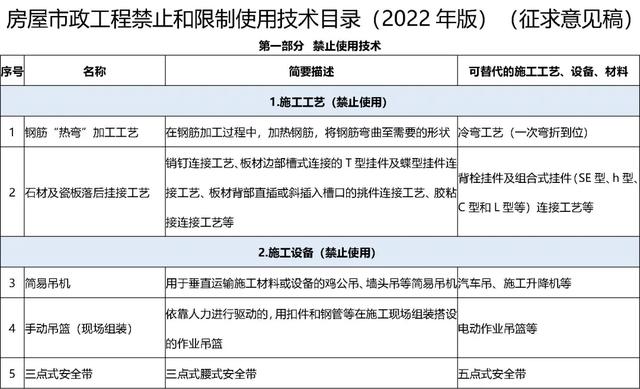 房屋市政工程禁止和限制使用技术目录（2022 年版）（征求意见稿）

第一部分　禁止使用技术

| 序号 | 名称 | 简要描述 | 可替代的施工工艺、设备、材料 |
|---|---|---|---|
| 1.施工工艺（禁止使用） | | | |
| 1 | 钢筋“热弯”加工工艺 | 在钢筋加工过程中，加热钢筋，将钢筋弯曲至需要的形状 | 冷弯工艺（一次弯折到位） |
| 2 | 石材及瓷板落后挂接工艺 | 销钉连接工艺、板材边部槽式连接的 T 型挂件及蝶型挂件连接工艺、板材背部直插或斜插入槽口的挑件连接工艺、胶粘接连接工艺等 | 背栓挂件及组合式挂件（SE 型、h 型、C 型和 L 型等）连接工艺等 |
| 2.施工设备（禁止使用） | | | |
| 3 | 简易吊机 | 用于垂直运输施工材料或设备的鸡公吊、墙头吊等简易吊机 | 汽车吊、施工升降机等 |
| 4 | 手动吊篮（现场组装） | 依靠人力进行驱动的，用扣件和钢管等在施工现场组装搭设的作业吊篮 | 电动作业吊篮等 |
| 5 | 三点式安全带 | 三点式腰式安全带 | 五点式安全带 |